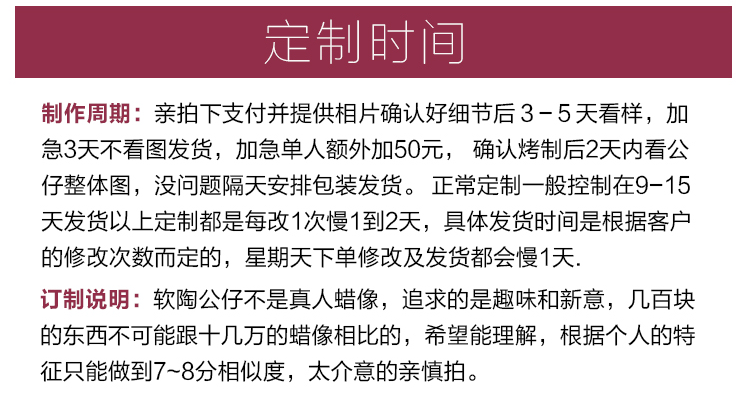 定制时间

制作周期：亲拍下支付并提供相片确认好细节后3－5天看样，加急3天不看图发货，加急单人额外加50元，确认烤制后2天内看公仔整体图，没问题隔天安排包装发货。正常定制一般控制在9-15天发货以上定制都是每改1次慢1到2天，具体发货时间是根据客户的修改次数而定的，星期天下单修改及发货都会慢1天.

订制说明：软陶公仔不是真人蜡像，追求的是趣味和新意，几百块的东西不可能跟十几万的蜡像相比的，希望能理解，根据个人的特征只能做到7~8分相似度，太介意的亲慎拍。